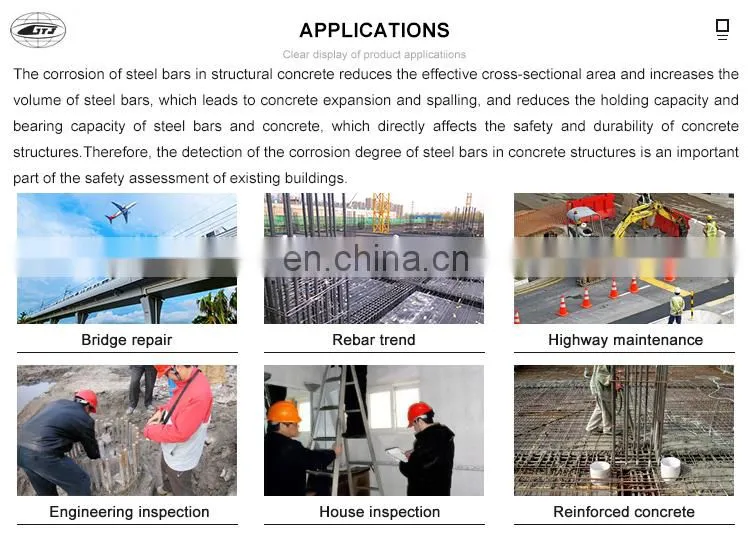 GTJ

APPLICATIONS

Clear display of product applicatiions

The corrosion of steel bars in structural concrete reduces the effective cross-sectional area and increases the volume of steel bars, which leads to concrete expansion and spalling, and reduces the holding capacity and bearing capacity of steel bars and concrete, which directly affects the safety and durability of concrete structures.Therefore, the detection of the corrosion degree of steel bars in concrete structures is an important part of the safety assessment of existing buildings.

en.china.cn

Bridge repair

Rebar trend

Highway maintenance

Engineering inspection

House inspection

Reinforced concrete